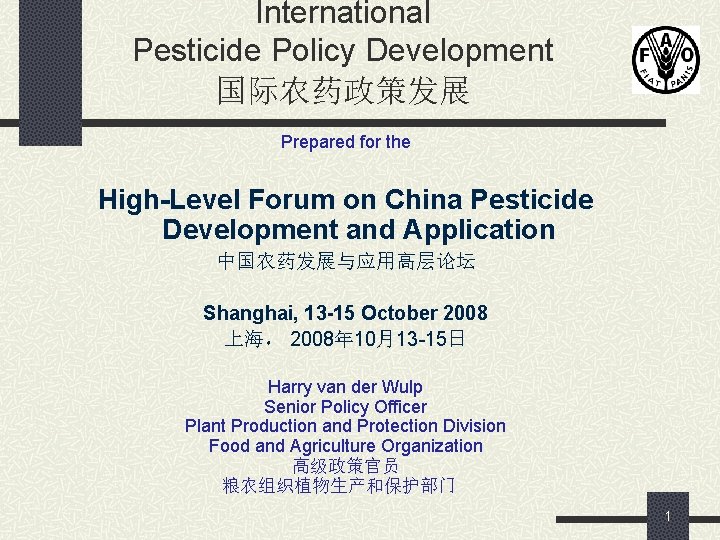 International
Pesticide Policy Development
国际农药政策发展

F A O
FIAT PANIS

Prepared for the

High-Level Forum on China Pesticide Development and Application
中国农药发展与应用高层论坛

Shanghai, 13-15 October 2008
上海， 2008年10月13-15日

Harry van der Wulp
Senior Policy Officer
Plant Production and Protection Division
Food and Agriculture Organization
高级政策官员
粮农组织植物生产和保护部门

1